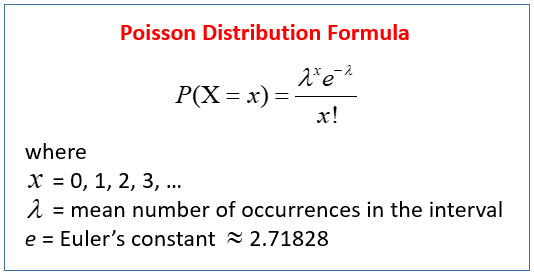 Poisson Distribution Formula

$P(X = x) = \frac{\lambda^x e^{-\lambda}}{x!}$

where
$x$ = 0, 1, 2, 3, …
$\lambda$ = mean number of occurrences in the interval
$e$ = Euler's constant $\approx$ 2.71828